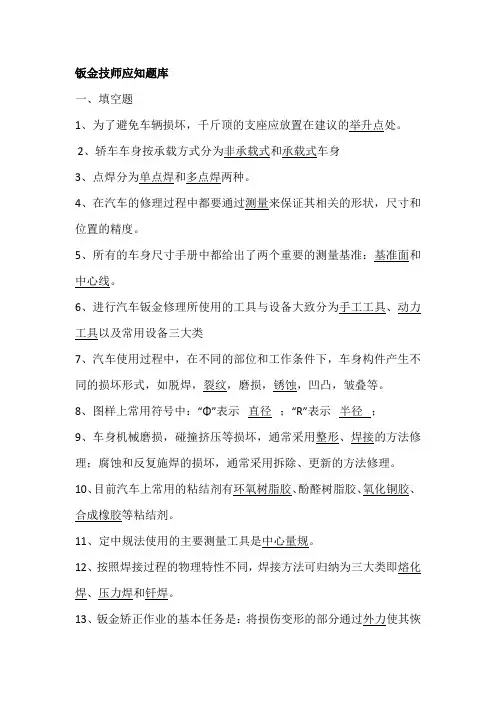 钣金技师应知题库

一、填空题

1、为了避免车辆损坏，千斤顶的支座应放置在建议的举升点处。

2、轿车车身按承载方式分为非承载式和承载式车身

3、点焊分为单点焊和多点焊两种。

4、在汽车的修理过程中都要通过测量来保证其相关的形状，尺寸和位置的精度。

5、所有的车身尺寸手册中都给出了两个重要的测量基准：基准面和中心线。

6、进行汽车钣金修理所使用的工具与设备大致分为手工工具、动力工具以及常用设备三大类

7、汽车使用过程中，在不同的部位和工作条件下，车身构件产生不同的损坏形式，如脱焊，裂纹，磨损，锈蚀，凹凸，皱叠等。

8、图样上常用符号中："Φ"表示 直径 ；"R"表示 半径 ；

9、车身机械磨损，碰撞挤压等损坏，通常采用整形、焊接的方法修理；腐蚀和反复施焊的损坏，通常采用拆除、更新的方法修理。

10、目前汽车上常用的粘结剂有环氧树脂胶、酚醛树脂胶、氧化铜胶、合成橡胶等粘结剂。

11、定中规法使用的主要测量工具是中心量规。

12、按照焊接过程的物理特性不同，焊接方法可归纳为三大类即熔化焊、压力焊和钎焊。

13、钣金矫正作业的基本任务是：将损伤变形的部分通过外力使其恢